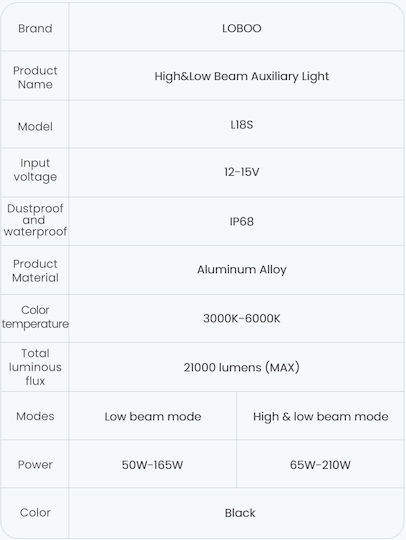 | Brand | LOBOO | |
|---|---|---|
| Product Name | High&Low Beam Auxiliary Light | |
| Model | L18S | |
| Input voltage | 12-15V | |
| Dustproof and waterproof | IP68 | |
| Product Material | Aluminum Alloy | |
| Color temperature | 3000K-6000K | |
| Total luminous flux | 21000 lumens (MAX) | |
| Modes | Low beam mode | High & low beam mode |
| Power | 50W-165W | 65W-210W |
| Color | Black | |